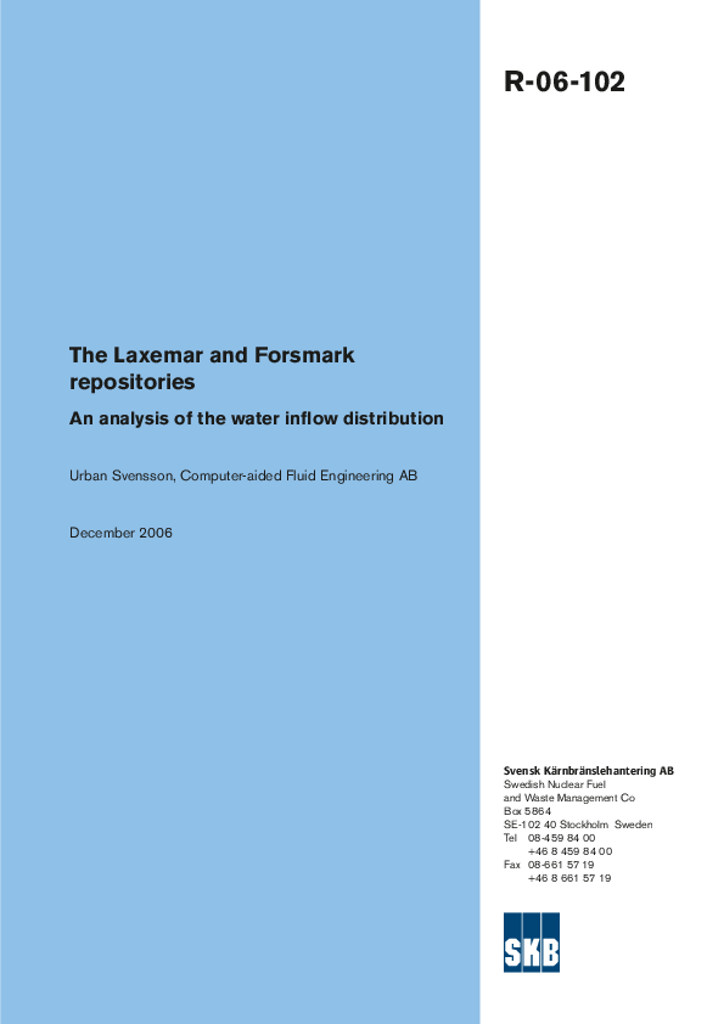 R-06-102

The Laxemar and Forsmark repositories

An analysis of the water inflow distribution

Urban Svensson, Computer-aided Fluid Engineering AB

December 2006

Svensk Kärnbränslehantering AB
Swedish Nuclear Fuel
and Waste Management Co
Box 5864
SE-102 40 Stockholm Sweden
Tel 08-459 84 00
+46 8 459 84 00
Fax 08-661 57 19
+46 8 661 57 19

SKB